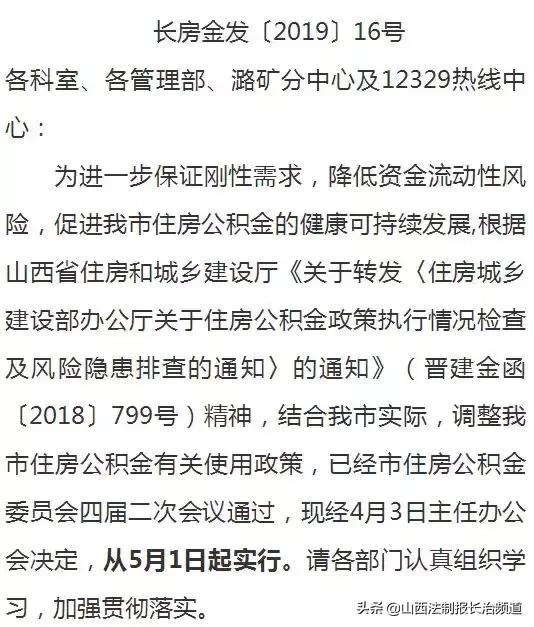 长房金发〔2019〕16号

各科室、各管理部、潞矿分中心及12329热线中心：

为进一步保证刚性需求，降低资金流动性风险，促进我市住房公积金的健康可持续发展,根据山西省住房和城乡建设厅《关于转发〈住房城乡建设部办公厅关于住房公积金政策执行情况检查及风险隐患排查的通知〉的通知》（晋建金函〔2018〕799号）精神，结合我市实际，调整我市住房公积金有关使用政策，已经市住房公积金委员会四届二次会议通过，现经4月3日主任办公会决定，从5月1日起实行。请各部门认真组织学习，加强贯彻落实。

头条 @山西法制报长治频道